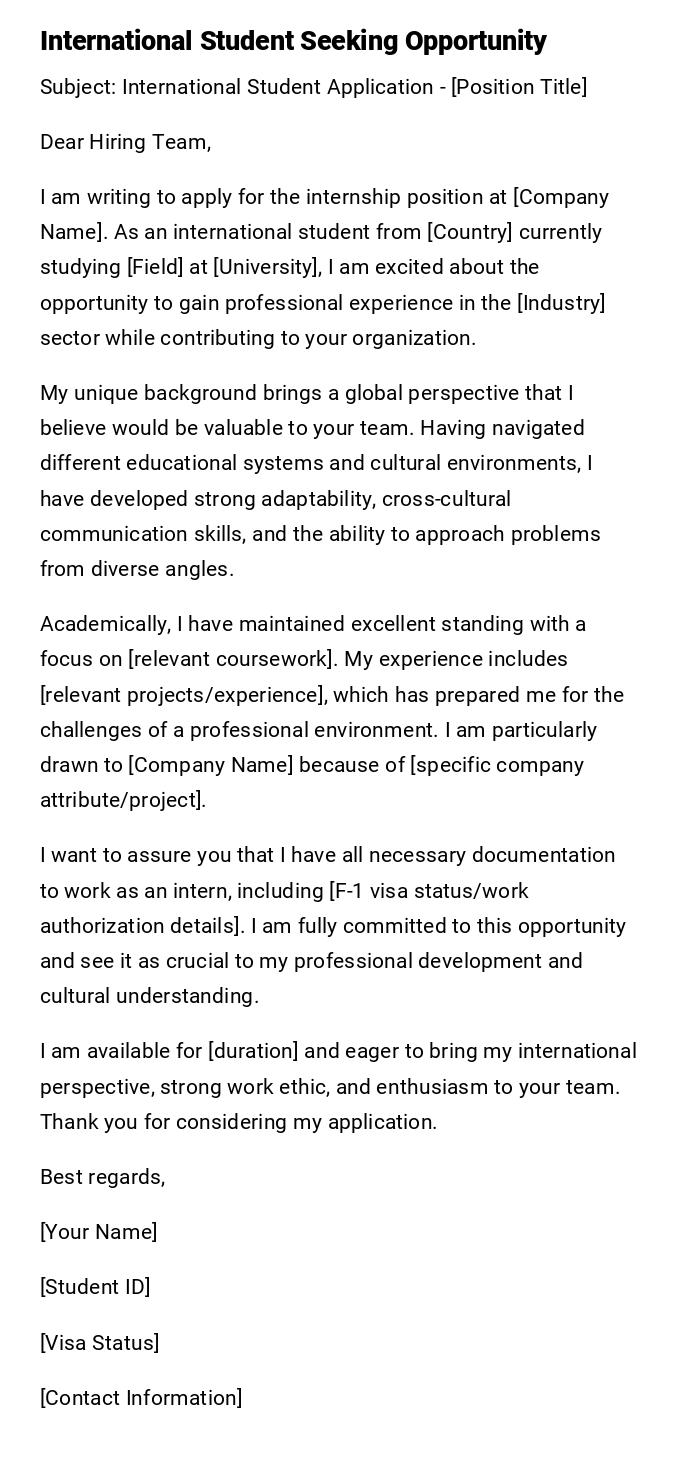 International Student Seeking Opportunity

Subject: International Student Application - [Position Title]

Dear Hiring Team,

I am writing to apply for the internship position at [Company Name]. As an international student from [Country] currently studying [Field] at [University], I am excited about the opportunity to gain professional experience in the [Industry] sector while contributing to your organization.

My unique background brings a global perspective that I believe would be valuable to your team. Having navigated different educational systems and cultural environments, I have developed strong adaptability, cross-cultural communication skills, and the ability to approach problems from diverse angles.

Academically, I have maintained excellent standing with a focus on [relevant coursework]. My experience includes [relevant projects/experience], which has prepared me for the challenges of a professional environment. I am particularly drawn to [Company Name] because of [specific company attribute/project].

I want to assure you that I have all necessary documentation to work as an intern, including [F-1 visa status/work authorization details]. I am fully committed to this opportunity and see it as crucial to my professional development and cultural understanding.

I am available for [duration] and eager to bring my international perspective, strong work ethic, and enthusiasm to your team. Thank you for considering my application.

Best regards,

[Your Name]

[Student ID]

[Visa Status]

[Contact Information]